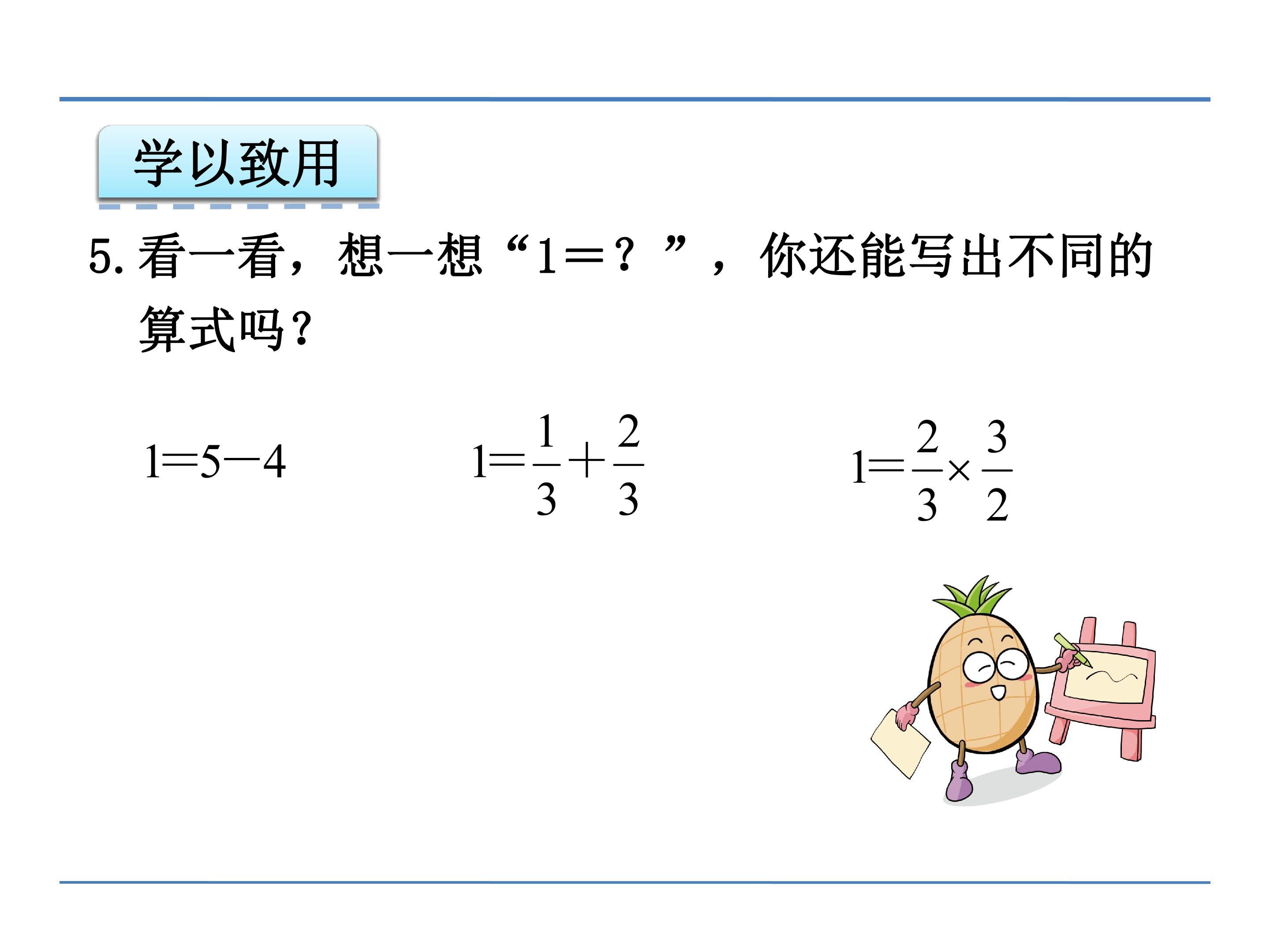 学以致用

5.看一看，想一想“1=？”，你还能写出不同的算式吗？

$1=5-4$   $1=\frac{1}{3}+\frac{2}{3}$   $1=\frac{2}{3}\times\frac{3}{2}$